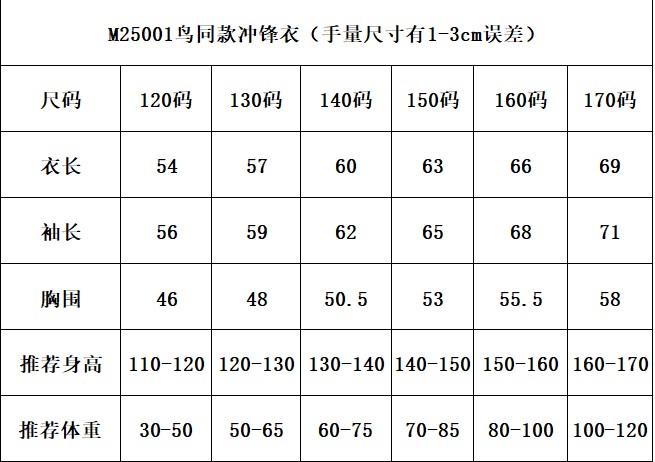 M25001鸟同款冲锋衣（手量尺寸有1-3cm误差）

| 尺码 | 120码 | 130码 | 140码 | 150码 | 160码 | 170码 |
|---|---|---|---|---|---|---|
| 衣长 | 54 | 57 | 60 | 63 | 66 | 69 |
| 袖长 | 56 | 59 | 62 | 65 | 68 | 71 |
| 胸围 | 46 | 48 | 50.5 | 53 | 55.5 | 58 |
| 推荐身高 | 110-120 | 120-130 | 130-140 | 140-150 | 150-160 | 160-170 |
| 推荐体重 | 30-50 | 50-65 | 60-75 | 70-85 | 80-100 | 100-120 |